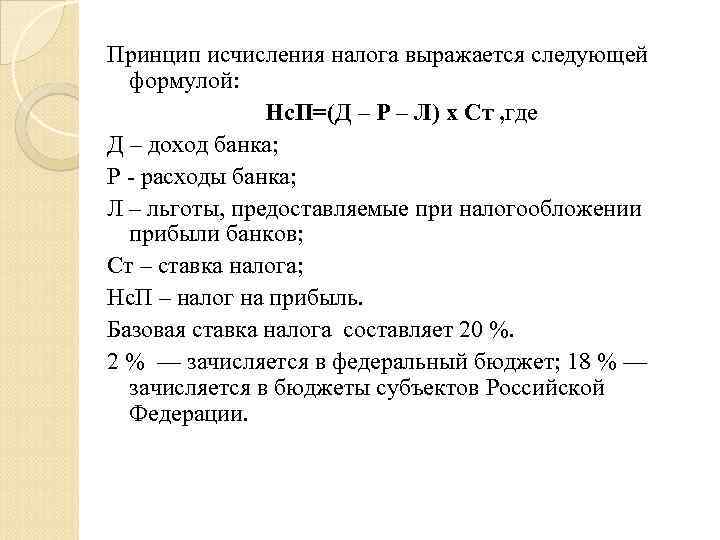 Принцип исчисления налога выражается следующей формулой:

НсП=(Д – Р – Л) х Ст ,где

Д – доход банка;

Р - расходы банка;

Л – льготы, предоставляемые при налогообложении прибыли банков;

Ст – ставка налога;

НсП – налог на прибыль.

Базовая ставка налога составляет 20 %.

2 % — зачисляется в федеральный бюджет; 18 % — зачисляется в бюджеты субъектов Российской Федерации.